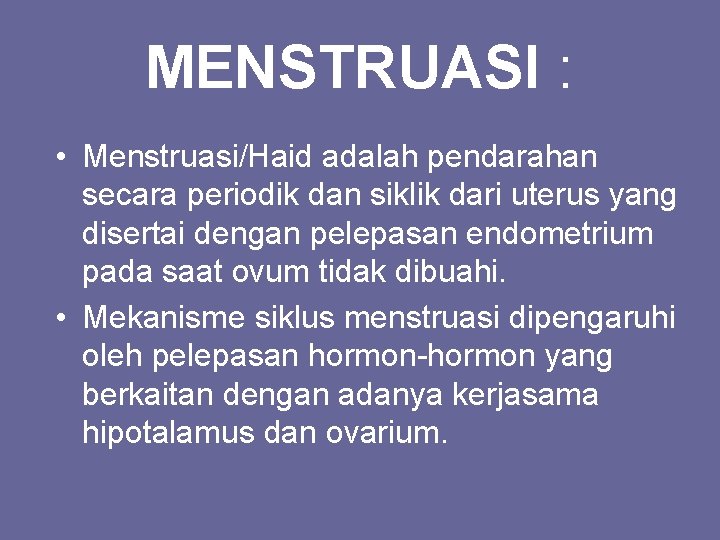 MENSTRUASI :

• Menstruasi/Haid adalah pendarahan secara periodik dan siklik dari uterus yang disertai dengan pelepasan endometrium pada saat ovum tidak dibuahi.
• Mekanisme siklus menstruasi dipengaruhi oleh pelepasan hormon-hormon yang berkaitan dengan adanya kerjasama hipotalamus dan ovarium.